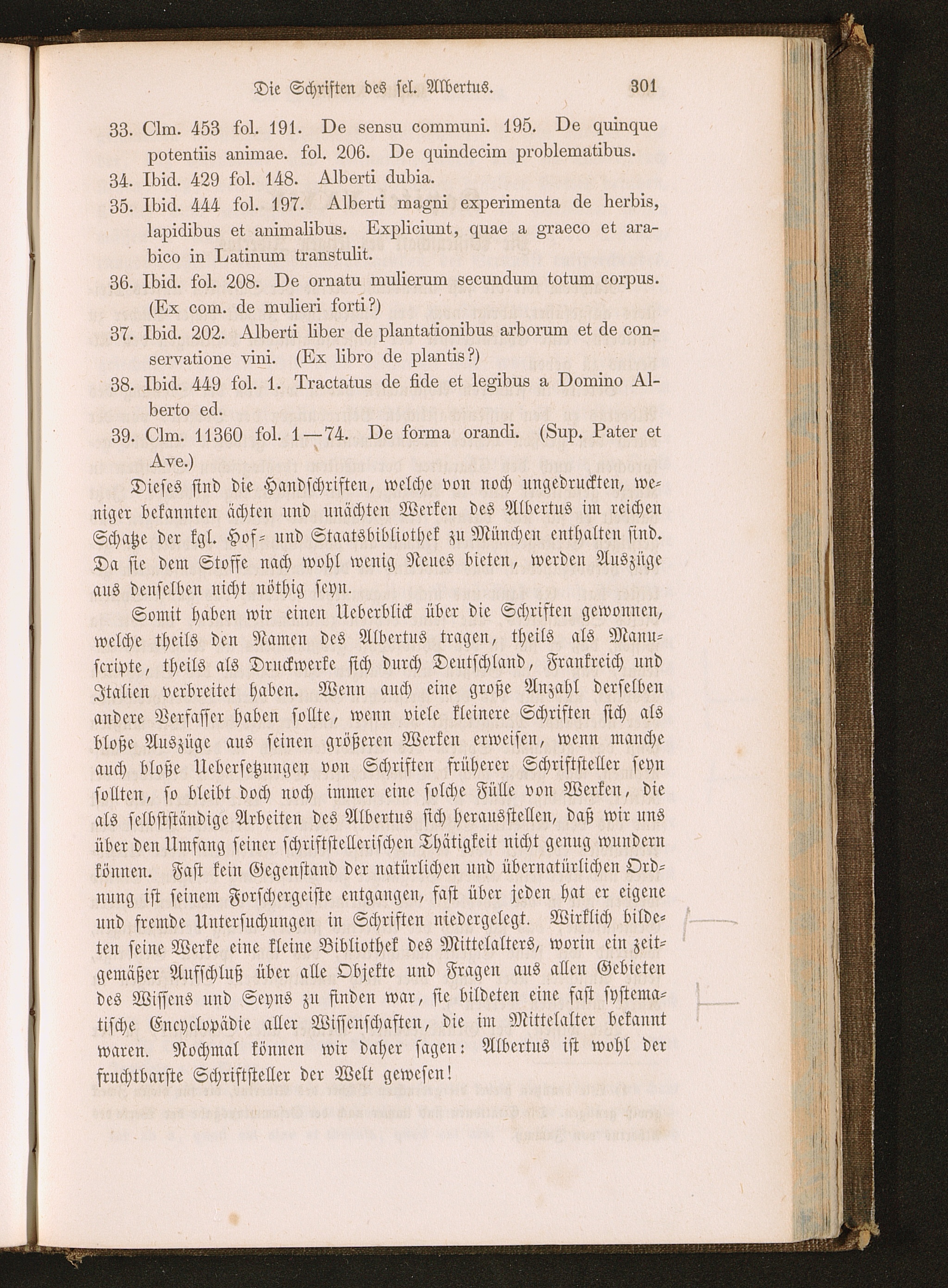 Die Schriften des sel. Albertus. 301

33. Clm. 453 fol. 191. De sensu communi. 195. De quinque potentiis animae. fol. 206. De quindecim problematibus.

34. Ibid. 429 fol. 148. Alberti dubia.

35. Ibid. 444 fol. 197. Alberti magni experimenta de herbis, lapidibus et animalibus. Expliciunt, quae a graeco et arabico in Latinum transtulit.

36. Ibid. fol. 208. De ornatu mulierum secundum totum corpus. (Ex com. de mulieri forti?)

37. Ibid. 202. Alberti liber de plantationibus arborum et de conservatione vini. (Ex libro de plantis?)

38. Ibid. 449 fol. 1. Tractatus de fide et legibus a Domino Alberto ed.

39. Clm. 11360 fol. 1—74. De forma orandi. (Sup. Pater et Ave.)

Dieses sind die Handschriften, welche von noch ungedruckten, weniger bekannten ächten und unächten Werken des Albertus im reichen Schatze der kgl. Hof- und Staatsbibliothek zu München enthalten sind. Da sie dem Stoffe nach wohl wenig Neues bieten, werden Auszüge aus denselben nicht nöthig seyn.

Somit haben wir einen Ueberblick über die Schriften gewonnen, welche theils den Namen des Albertus tragen, theils als Manuscripte, theils als Druckwerke sich durch Deutschland, Frankreich und Italien verbreitet haben. Wenn auch eine große Anzahl derselben andere Verfasser haben sollte, wenn viele kleinere Schriften sich als bloße Auszüge aus seinen größeren Werken erweisen, wenn manche auch bloße Uebersetzungen von Schriften früherer Schriftsteller seyn sollten, so bleibt doch noch immer eine solche Fülle von Werken, die als selbstständige Arbeiten des Albertus sich herausstellen, daß wir uns über den Umfang seiner schriftstellerischen Thätigkeit nicht genug wundern können. Fast kein Gegenstand der natürlichen und übernatürlichen Ordnung ist seinem Forschergeiste entgangen, fast über jeden hat er eigene und fremde Untersuchungen in Schriften niedergelegt. Wirklich bildeten seine Werke eine kleine Bibliothek des Mittelalters, worin ein zeitgemäßer Aufschluß über alle Objekte und Fragen aus allen Gebieten des Wissens und Seyns zu finden war, sie bildeten eine fast systematische Encyclopädie aller Wissenschaften, die im Mittelalter bekannt waren. Nochmal können wir daher sagen: Albertus ist wohl der fruchtbarste Schriftsteller der Welt gewesen!